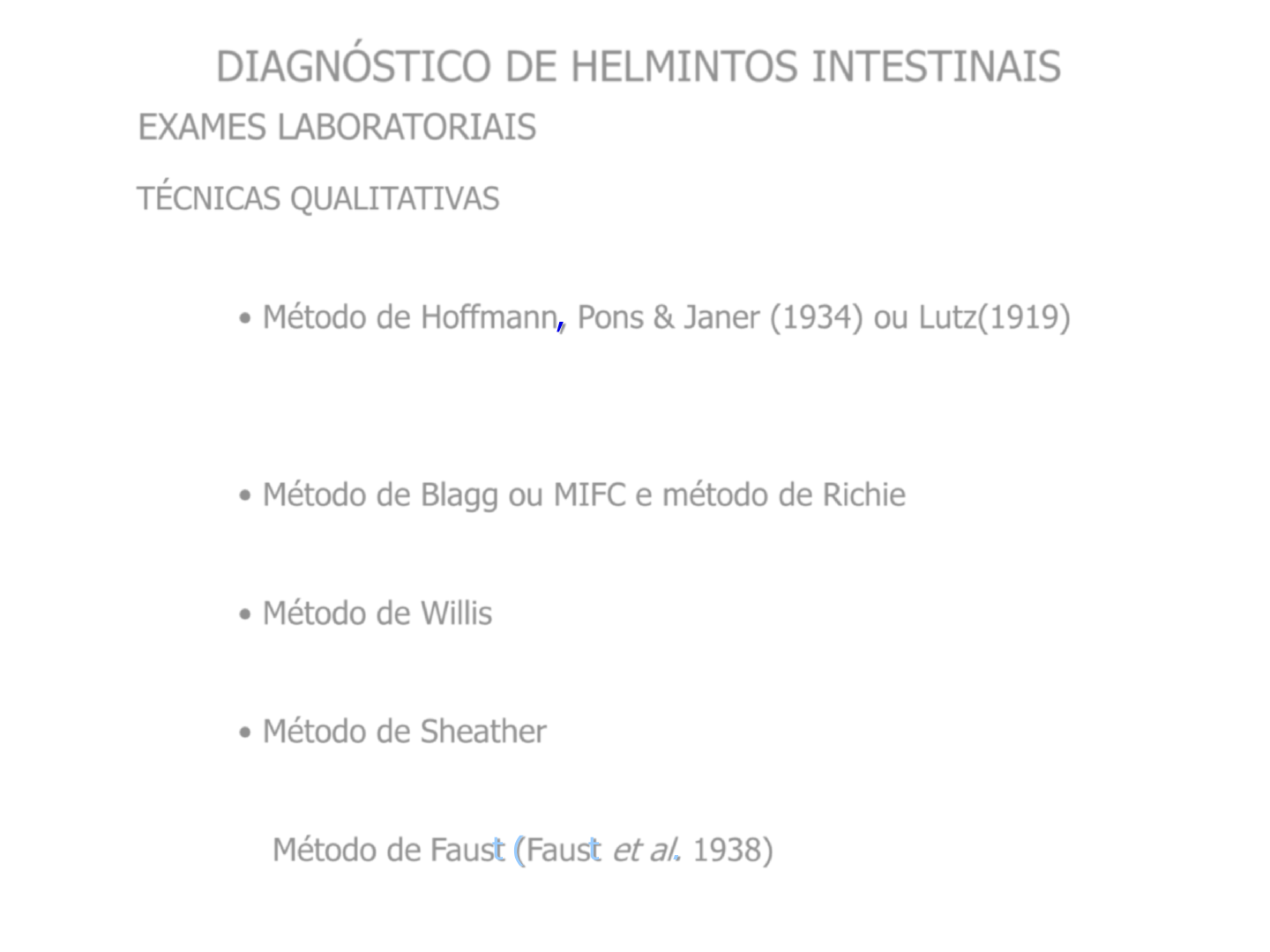 DIAGNÓSTICO DE HELMINTOS INTESTINAIS

EXAMES LABORATORIAIS

TÉCNICAS QUALITATIVAS

• Método de Hoffmann, Pons & Janer (1934) ou Lutz(1919)

• Método de Blagg ou MIFC e método de Richie

• Método de Willis

• Método de Sheather

Método de Faust (Faust et al. 1938)